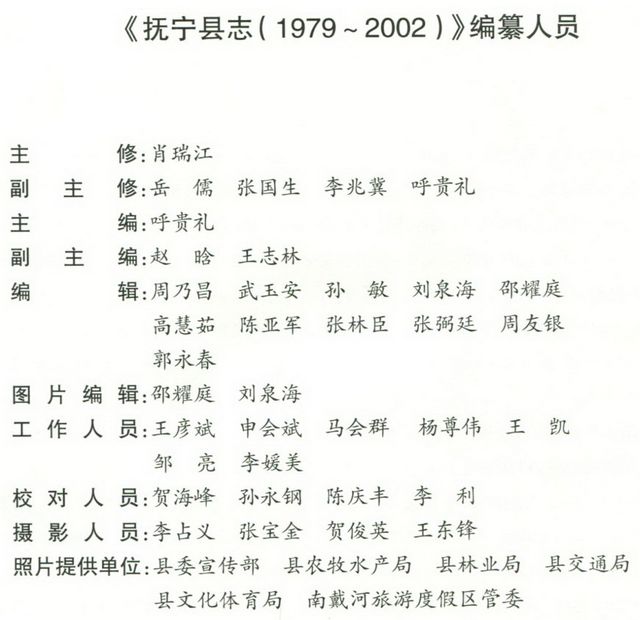 《抚宁县志(1979～2002)》编纂人员

主　　修：肖瑞江
副　主　修：岳　儒　张国生　李兆冀　呼贵礼
主　　编：呼贵礼
副　主　编：赵　晗　王志林
编　　辑：周乃昌　武玉安　孙　敏　刘泉海　邵耀庭
高慧茹　陈亚军　张林臣　张弼廷　周友银
郭永春
图片编辑：邵耀庭　刘泉海
工作人员：王彦斌　申会斌　马会群　杨尊伟　王　凯
邹　亮　李媛美
校对人员：贺海峰　孙永钢　陈庆丰　李　利
摄影人员：李占义　张宝金　贺俊英　王东锋
照片提供单位：县委宣传部　县农牧水产局　县林业局　县交通局
县文化体育局　南戴河旅游度假区管委